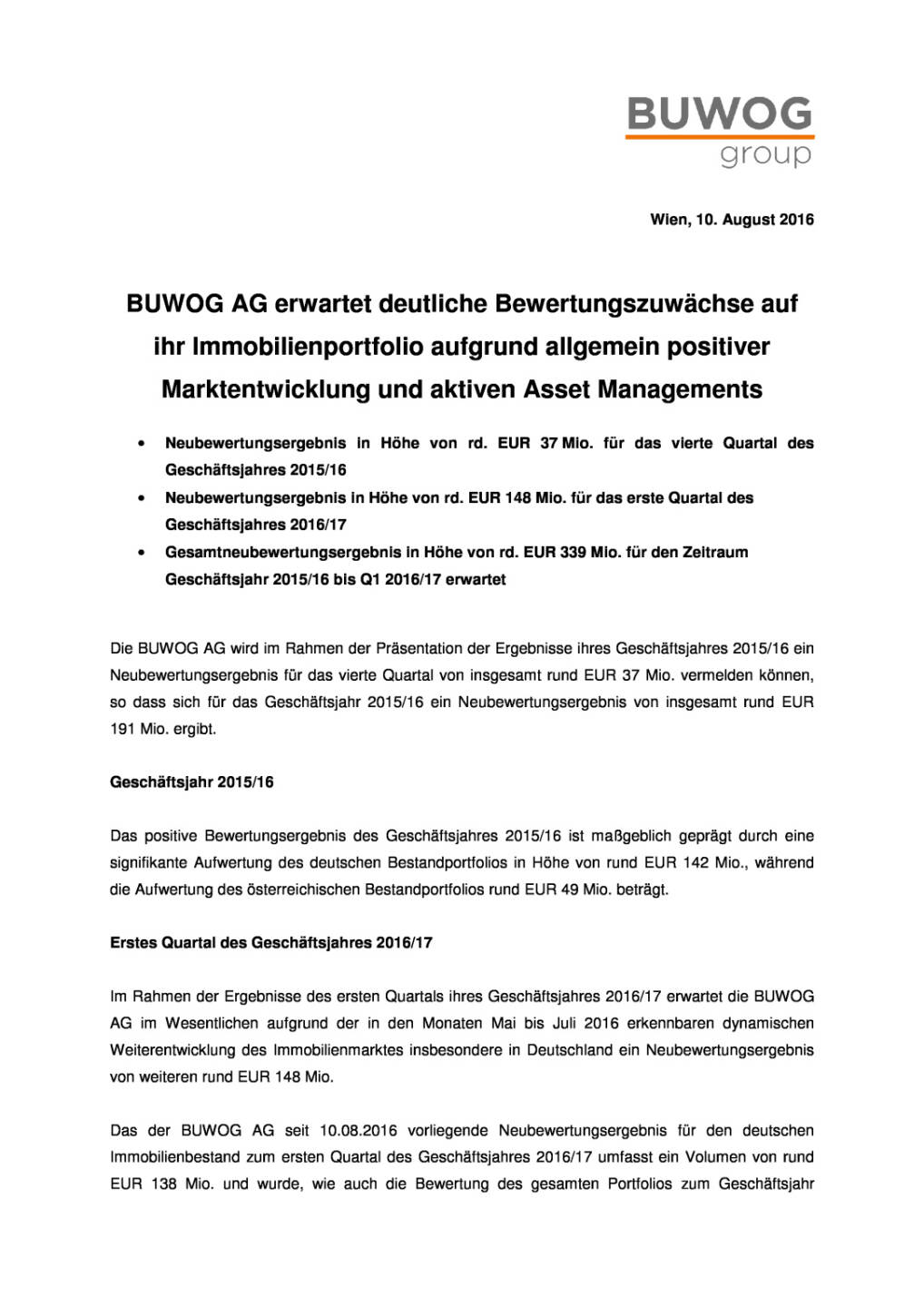 BUWOG
group

Wien, 10. August 2016

BUWOG AG erwartet deutliche Bewertungszuwächse auf ihr Immobilienportfolio aufgrund allgemein positiver Marktentwicklung und aktiven Asset Managements

• Neubewertungsergebnis in Höhe von rd. EUR 37 Mio. für das vierte Quartal des Geschäftsjahres 2015/16
• Neubewertungsergebnis in Höhe von rd. EUR 148 Mio. für das erste Quartal des Geschäftsjahres 2016/17
• Gesamtneubewertungsergebnis in Höhe von rd. EUR 339 Mio. für den Zeitraum Geschäftsjahr 2015/16 bis Q1 2016/17 erwartet

Die BUWOG AG wird im Rahmen der Präsentation der Ergebnisse ihres Geschäftsjahres 2015/16 ein Neubewertungsergebnis für das vierte Quartal von insgesamt rund EUR 37 Mio. vermelden können, so dass sich für das Geschäftsjahr 2015/16 ein Neubewertungsergebnis von insgesamt rund EUR 191 Mio. ergibt.

Geschäftsjahr 2015/16

Das positive Bewertungsergebnis des Geschäftsjahres 2015/16 ist maßgeblich geprägt durch eine signifikante Aufwertung des deutschen Bestandportfolios in Höhe von rund EUR 142 Mio., während die Aufwertung des österreichischen Bestandportfolios rund EUR 49 Mio. beträgt.

Erstes Quartal des Geschäftsjahres 2016/17

Im Rahmen der Ergebnisse des ersten Quartals ihres Geschäftsjahres 2016/17 erwartet die BUWOG AG im Wesentlichen aufgrund der in den Monaten Mai bis Juli 2016 erkennbaren dynamischen Weiterentwicklung des Immobilienmarktes insbesondere in Deutschland ein Neubewertungsergebnis von weiteren rund EUR 148 Mio.

Das der BUWOG AG seit 10.08.2016 vorliegende Neubewertungsergebnis für den deutschen Immobilienbestand zum ersten Quartal des Geschäftsjahres 2016/17 umfasst ein Volumen von rund EUR 138 Mio. und wurde, wie auch die Bewertung des gesamten Portfolios zum Geschäftsjahr